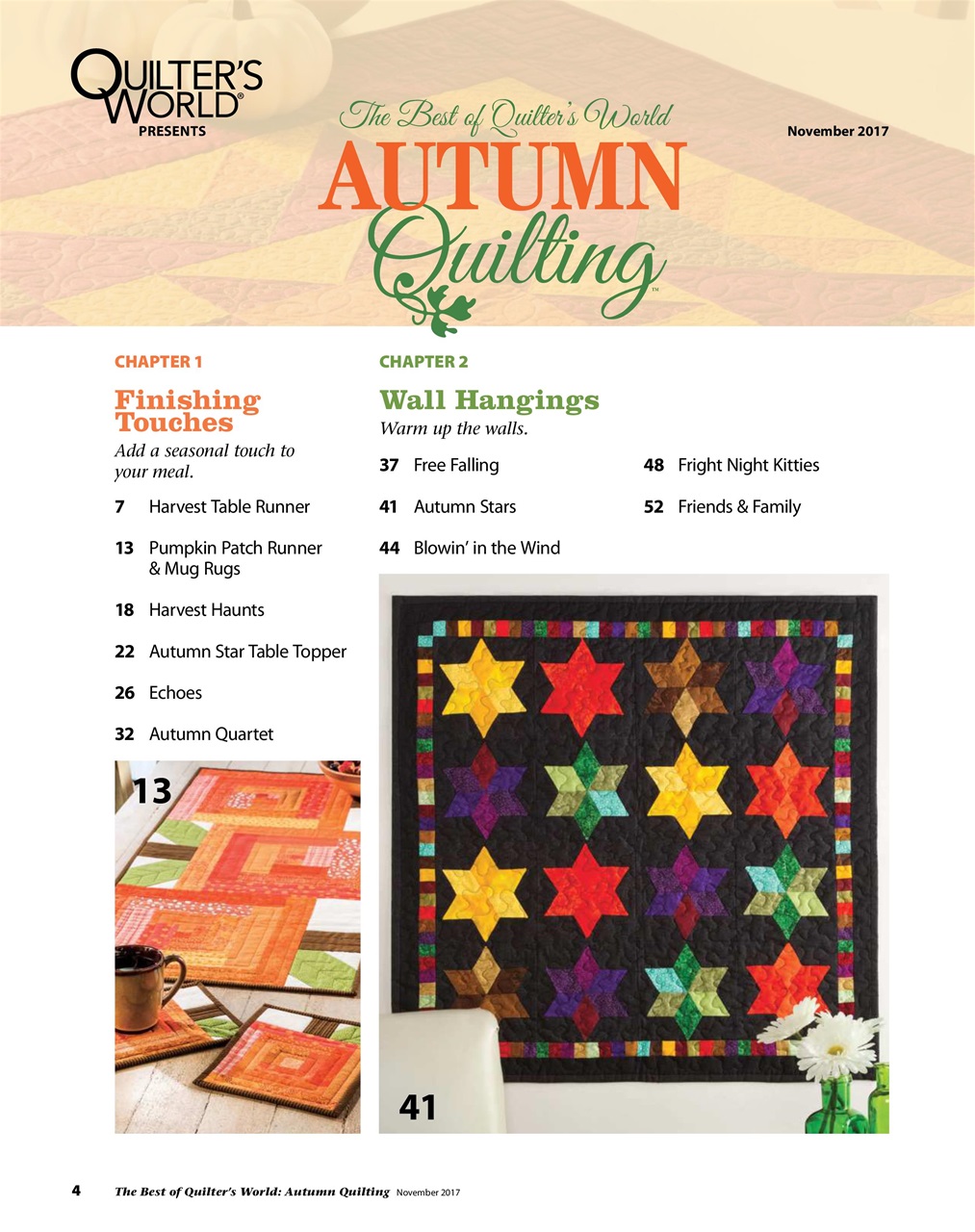 QUILTER'S WORLD®
PRESENTS

The Best of Quilter's World
AUTUMN
Quilting™

November 2017

CHAPTER 1

Finishing Touches

Add a seasonal touch to your meal.

7 Harvest Table Runner

13 Pumpkin Patch Runner & Mug Rugs

18 Harvest Haunts

22 Autumn Star Table Topper

26 Echoes

32 Autumn Quartet

13

CHAPTER 2

Wall Hangings

Warm up the walls.

37 Free Falling

41 Autumn Stars

44 Blowin' in the Wind

48 Fright Night Kitties

52 Friends & Family

41

4 The Best of Quilter's World: Autumn Quilting November 2017